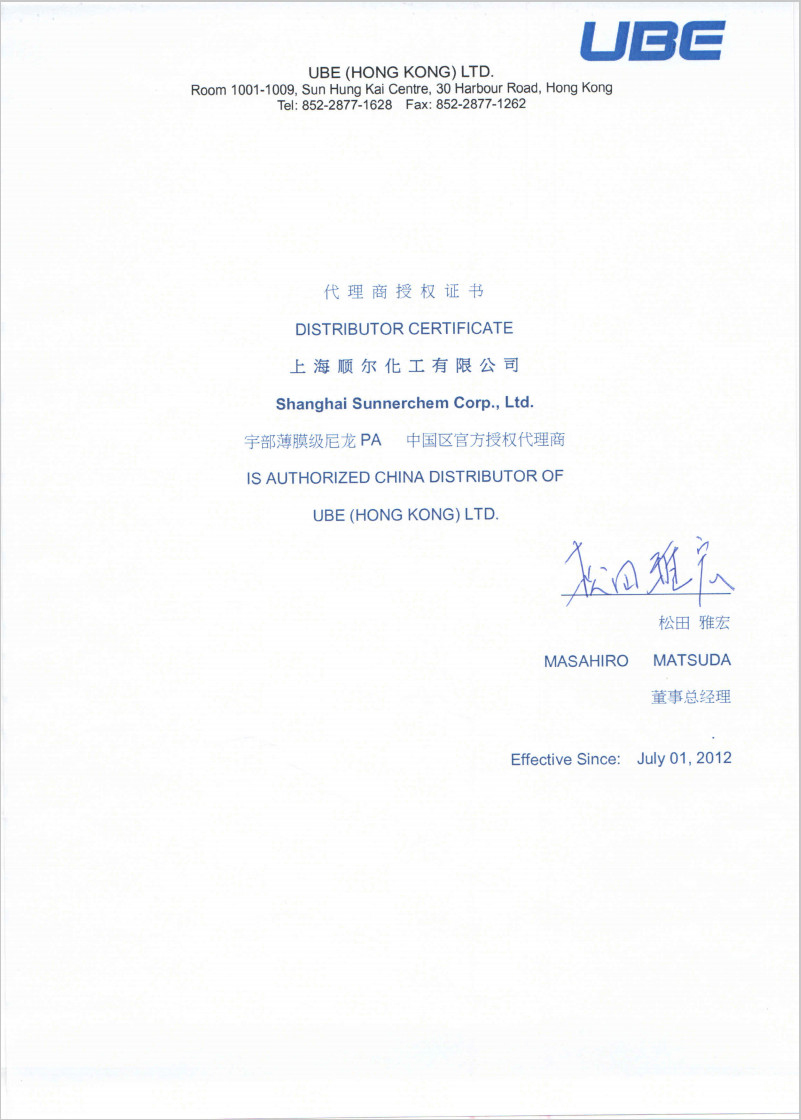 UBE

UBE (HONG KONG) LTD.
Room 1001-1009, Sun Hung Kai Centre, 30 Harbour Road, Hong Kong
Tel: 852-2877-1628 Fax: 852-2877-1262

代理商授权证书

DISTRIBUTOR CERTIFICATE

上海顺尔化工有限公司

Shanghai Sunnerchem Corp., Ltd.

宇部薄膜级尼龙 PA 中国区官方授权代理商

IS AUTHORIZED CHINA DISTRIBUTOR OF

UBE (HONG KONG) LTD.

松田雅宏

松田 雅宏

MASAHIRO MATSUDA

董事总经理

Effective Since: July 01, 2012